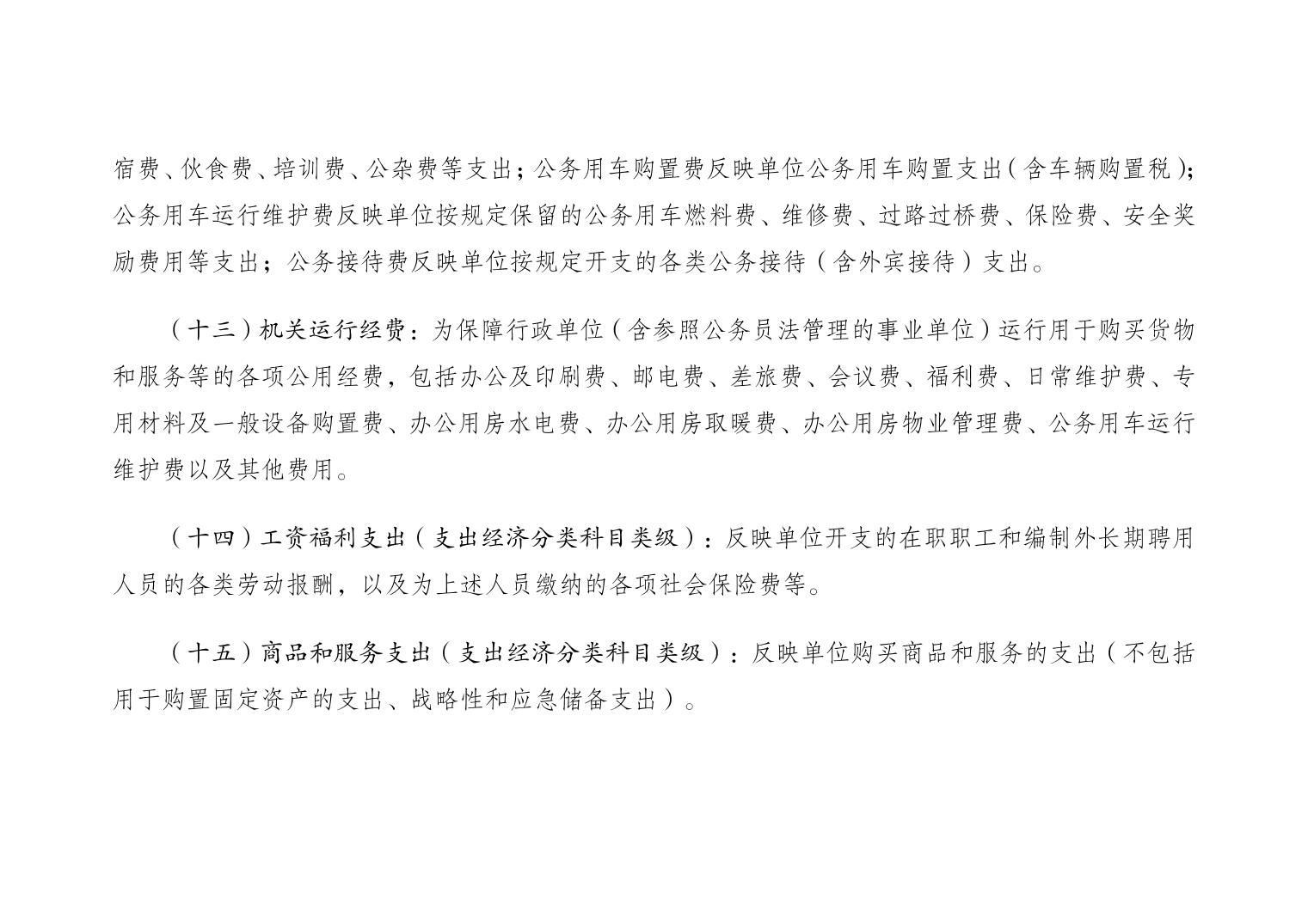 宿费、伙食费、培训费、公杂费等支出；公务用车购置费反映单位公务用车购置支出（含车辆购置税）；公务用车运行维护费反映单位按规定保留的公务用车燃料费、维修费、过路过桥费、保险费、安全奖励费用等支出；公务接待费反映单位按规定开支的各类公务接待（含外宾接待）支出。

（十三）机关运行经费：为保障行政单位（含参照公务员法管理的事业单位）运行用于购买货物和服务等的各项公用经费，包括办公及印刷费、邮电费、差旅费、会议费、福利费、日常维护费、专用材料及一般设备购置费、办公用房水电费、办公用房取暖费、办公用房物业管理费、公务用车运行维护费以及其他费用。

（十四）工资福利支出（支出经济分类科目类级）：反映单位开支的在职职工和编制外长期聘用人员的各类劳动报酬，以及为上述人员缴纳的各项社会保险费等。

（十五）商品和服务支出（支出经济分类科目类级）：反映单位购买商品和服务的支出（不包括用于购置固定资产的支出、战略性和应急储备支出）。